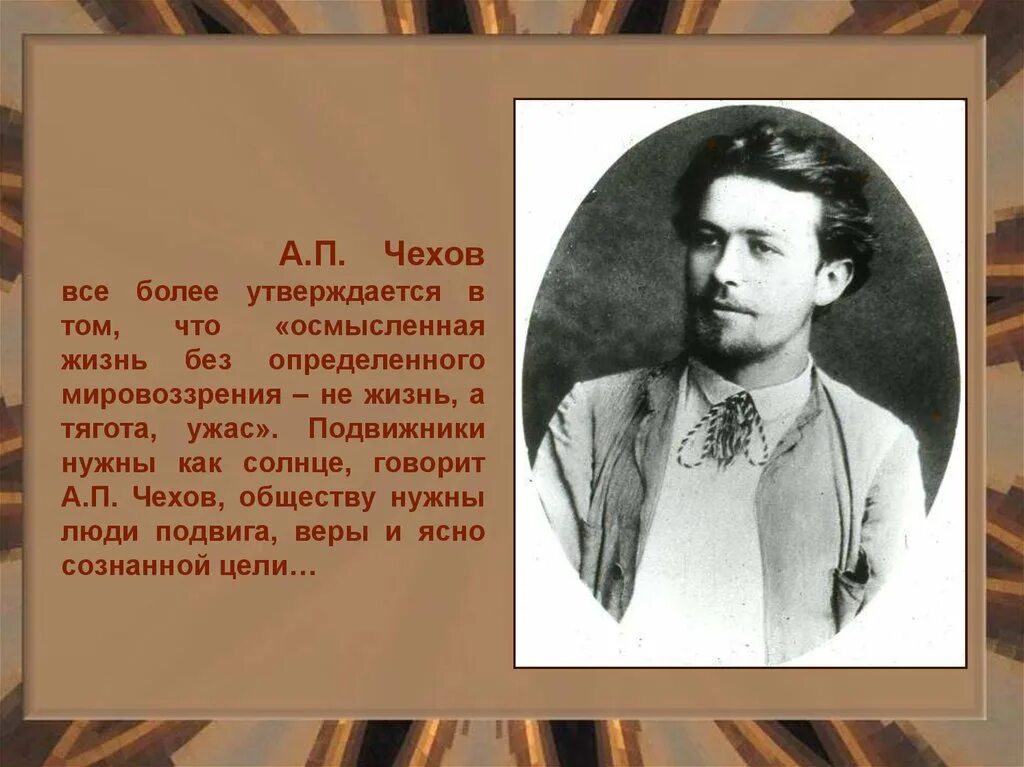 А.П. Чехов все более утверждается в том, что «осмысленная жизнь без определенного мировоззрения – не жизнь, а тягота, ужас». Подвижники нужны как солнце, говорит А.П. Чехов, обществу нужны люди подвига, веры и ясно сознанной цели…